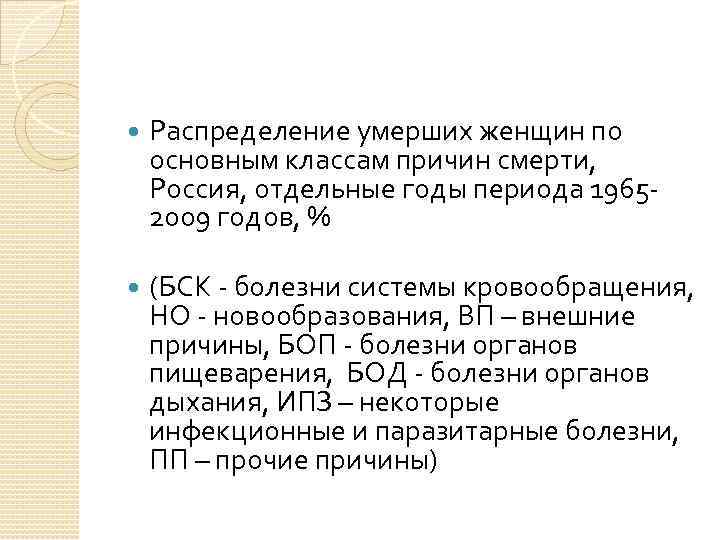 Распределение умерших женщин по основным классам причин смерти, Россия, отдельные годы периода 1965-2009 годов, %

(БСК - болезни системы кровообращения, НО - новообразования, ВП – внешние причины, БОП - болезни органов пищеварения, БОД - болезни органов дыхания, ИПЗ – некоторые инфекционные и паразитарные болезни, ПП – прочие причины)